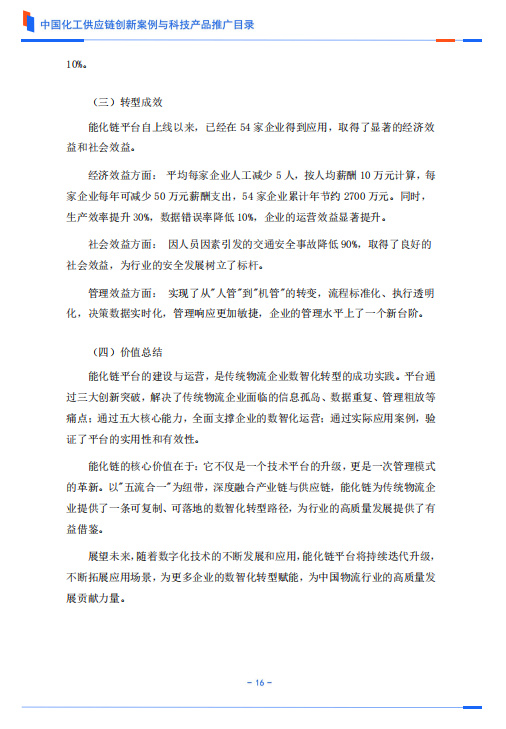 中国化工供应链创新案例与科技产品推广目录

10%。

（三）转型成效

能化链平台自上线以来，已经在54家企业得到应用，取得了显著的经济效益和社会效益。

经济效益方面：平均每家企业人工减少5人，按人均薪酬10万元计算，每家企业每年可减少50万元薪酬支出，54家企业累计年节约2700万元。同时，生产效率提升30%，数据错误率降低10%，企业的运营效益显著提升。

社会效益方面：因人员因素引发的交通安全事故降低90%，取得了良好的社会效益，为行业的安全发展树立了标杆。

管理效益方面：实现了从“人管”到“机管”的转变，流程标准化、执行透明化，决策数据实时化，管理响应更加敏捷，企业的管理水平上了一个新台阶。

（四）价值总结

能化链平台的建设与运营，是传统物流企业数智化转型的成功实践。平台通过三大创新突破，解决了传统物流企业面临的信息孤岛、数据重复、管理粗放等痛点；通过五大核心能力，全面支撑企业的数智化运营；通过实际应用案例，验证了平台的实用性和有效性。

能化链的核心价值在于：它不仅是一个技术平台的升级，更是一次管理模式的革新。以“五流合一”为纽带，深度融合产业链与供应链，能化链为传统物流企业提供了一条可复制、可落地的数智化转型路径，为行业的高质量发展提供了有益借鉴。

展望未来，随着数字化技术的不断发展和应用，能化链平台将持续迭代升级，不断拓展应用场景，为更多企业的数智化转型赋能，为中国物流行业的高质量发展贡献力量。

- 16 -